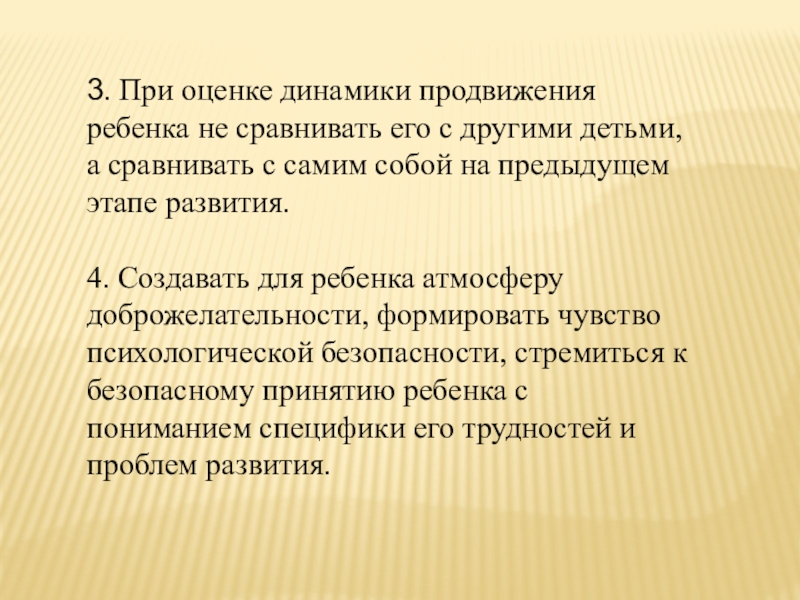 3. При оценке динамики продвижения ребенка не сравнивать его с другими детьми, а сравнивать с самим собой на предыдущем этапе развития.

4. Создавать для ребенка атмосферу доброжелательности, формировать чувство психологической безопасности, стремиться к безопасному принятию ребенка с пониманием специфики его трудностей и проблем развития.